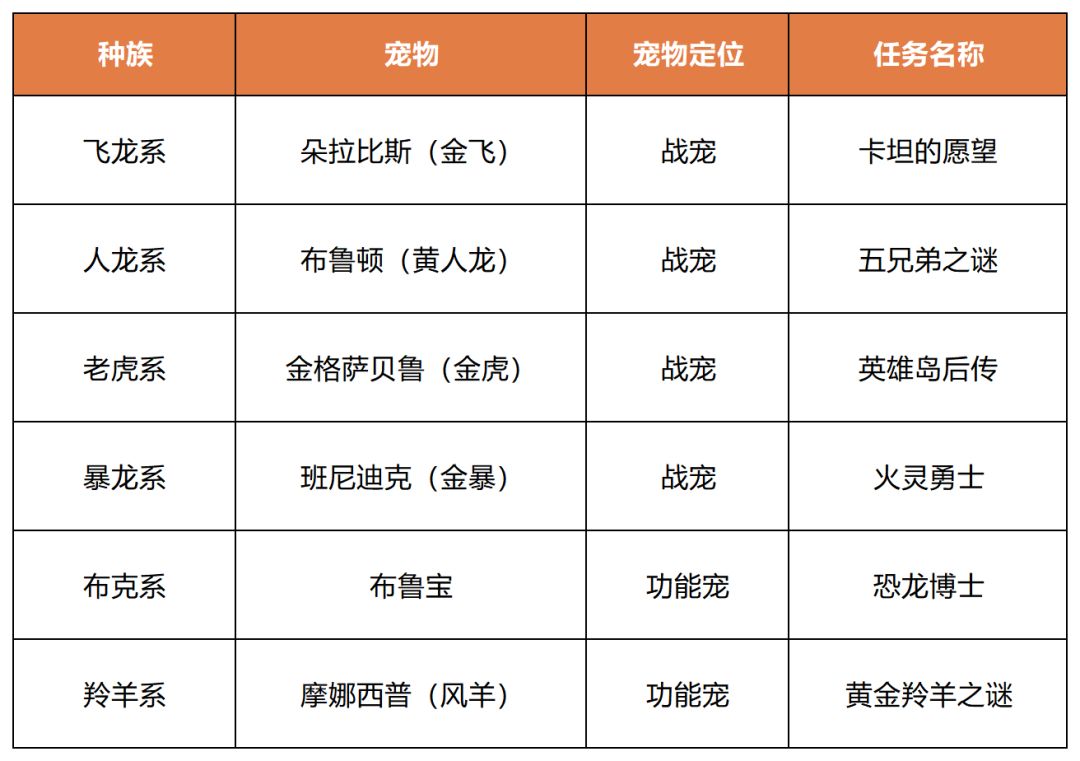 | 种族 | 宠物 | 宠物定位 | 任务名称 |
|---|---|---|---|
| 飞龙系 | 朵拉比斯（金飞） | 战宠 | 卡坦的愿望 |
| 人龙系 | 布鲁顿（黄人龙） | 战宠 | 五兄弟之谜 |
| 老虎系 | 金格萨贝鲁（金虎） | 战宠 | 英雄岛后传 |
| 暴龙系 | 班尼迪克（金暴） | 战宠 | 火灵勇士 |
| 布克系 | 布鲁宝 | 功能宠 | 恐龙博士 |
| 羚羊系 | 摩娜西普（风羊） | 功能宠 | 黄金羚羊之谜 |